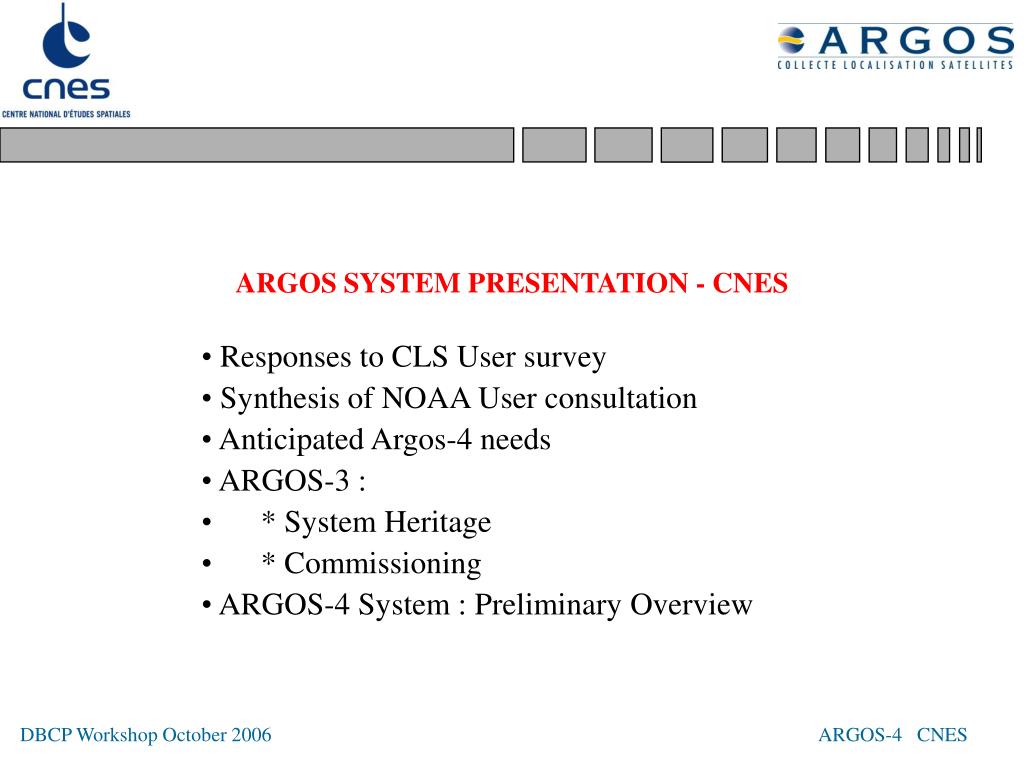 cnes
CENTRE NATIONAL D'ÉTUDES SPATIALES

ARGOS
COLLECTE LOCALISATION SATELLITES

ARGOS SYSTEM PRESENTATION - CNES

• Responses to CLS User survey
• Synthesis of NOAA User consultation
• Anticipated Argos-4 needs
• ARGOS-3 :
• * System Heritage
• * Commissioning
• ARGOS-4 System : Preliminary Overview

DBCP Workshop October 2006

ARGOS-4 CNES